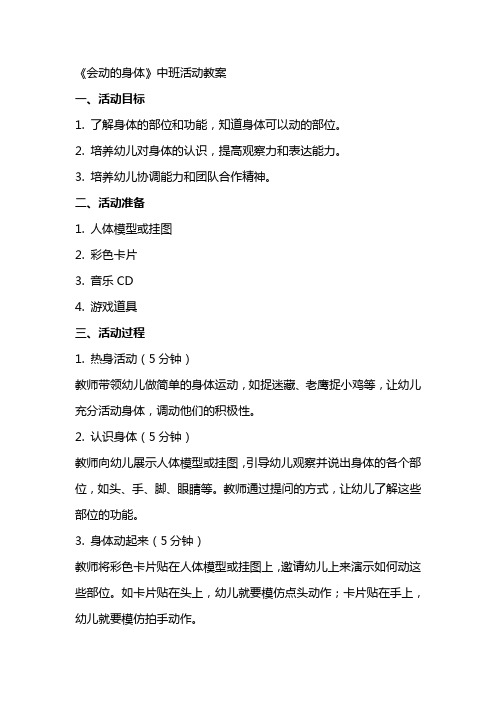 《会动的身体》中班活动教案

一、活动目标

1. 了解身体的部位和功能，知道身体可以动的部位。

2. 培养幼儿对身体的认识，提高观察力和表达能力。

3. 培养幼儿协调能力和团队合作精神。

二、活动准备

1. 人体模型或挂图

2. 彩色卡片

3. 音乐 CD

4. 游戏道具

三、活动过程

1. 热身活动（5 分钟）

教师带领幼儿做简单的身体运动，如捉迷藏、老鹰捉小鸡等，让幼儿充分活动身体，调动他们的积极性。

2. 认识身体（5 分钟）

教师向幼儿展示人体模型或挂图，引导幼儿观察并说出身体的各个部位，如头、手、脚、眼睛等。教师通过提问的方式，让幼儿了解这些部位的功能。

3. 身体动起来（5 分钟）

教师将彩色卡片贴在人体模型或挂图上，邀请幼儿上来演示如何动这些部位。如卡片贴在头上，幼儿就要模仿点头动作；卡片贴在手上，幼儿就要模仿拍手动作。